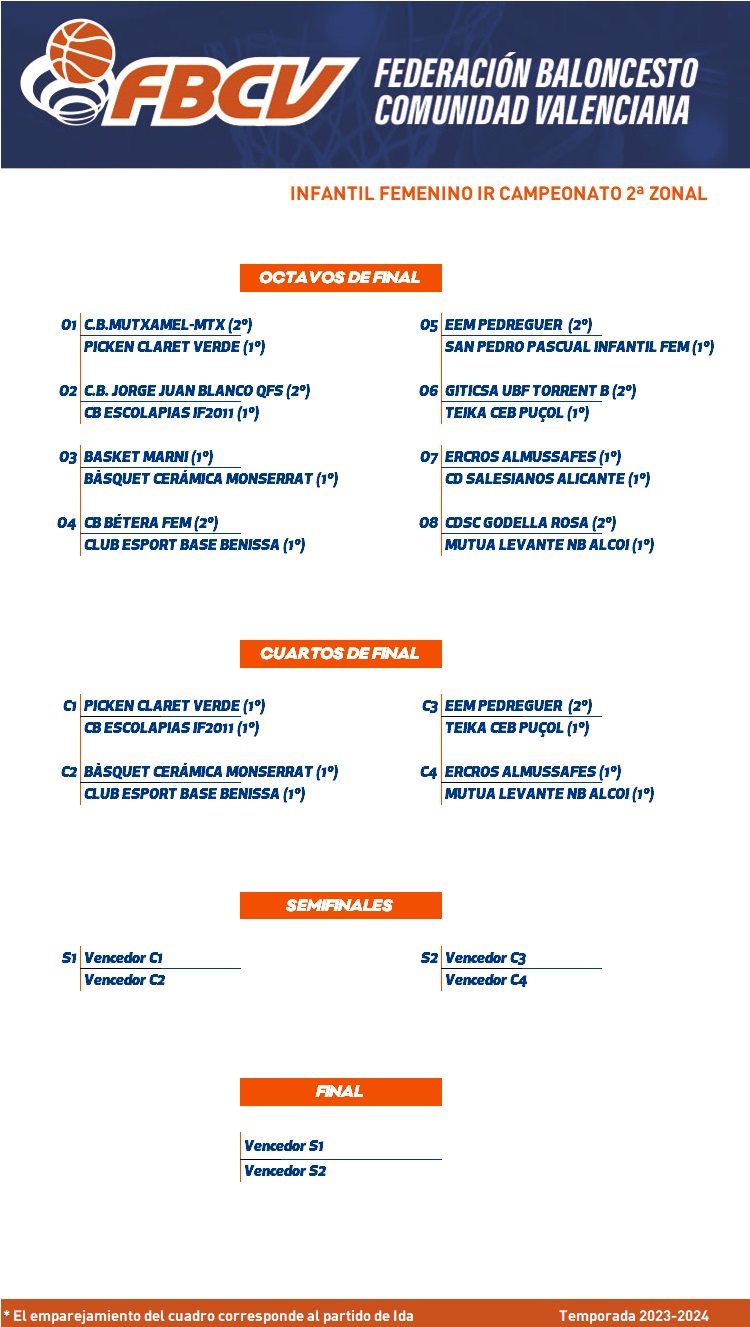 FBCV FEDERACIÓN BALONCESTO COMUNIDAD VALENCIANA

INFANTIL FEMENINO IR CAMPEONATO 2ª ZONAL

OCTAVOS DE FINAL

O1 C.B.MUTXAMEL-MTX (2º)
PICKEN CLARET VERDE (1º)

O2 C.B. JORGE JUAN BLANCO QFS (2º)
CB ESCOLAPIAS IF2011 (1º)

O3 BASKET MARNI (1º)
BÀSQUET CERÁMICA MONSERRAT (1º)

O4 CB BÉTERA FEM (2º)
CLUB ESPORT BASE BENISSA (1º)

O5 EEM PEDREGUER (2º)
SAN PEDRO PASCUAL INFANTIL FEM (1º)

O6 GITICSA UBF TORRENT B (2º)
TEIKA CEB PUÇOL (1º)

O7 ERCROS ALMUSSAFES (1º)
CD SALESIANOS ALICANTE (1º)

O8 CDSC GODELLA ROSA (2º)
MUTUA LEVANTE NB ALCOI (1º)

CUARTOS DE FINAL

C1 PICKEN CLARET VERDE (1º)
CB ESCOLAPIAS IF2011 (1º)

C2 BÀSQUET CERÁMICA MONSERRAT (1º)
CLUB ESPORT BASE BENISSA (1º)

C3 EEM PEDREGUER (2º)
TEIKA CEB PUÇOL (1º)

C4 ERCROS ALMUSSAFES (1º)
MUTUA LEVANTE NB ALCOI (1º)

SEMIFINALES

S1 Vencedor C1
Vencedor C2

S2 Vencedor C3
Vencedor C4

FINAL

Vencedor S1
Vencedor S2

* El emparejamiento del cuadro corresponde al partido de Ida

Temporada 2023-2024